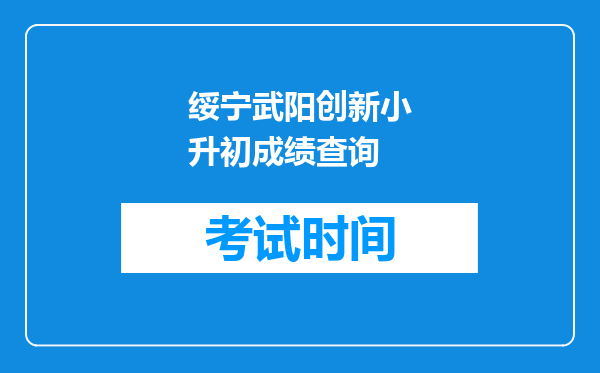 绥宁武阳创新小升初成绩查询

考试时间